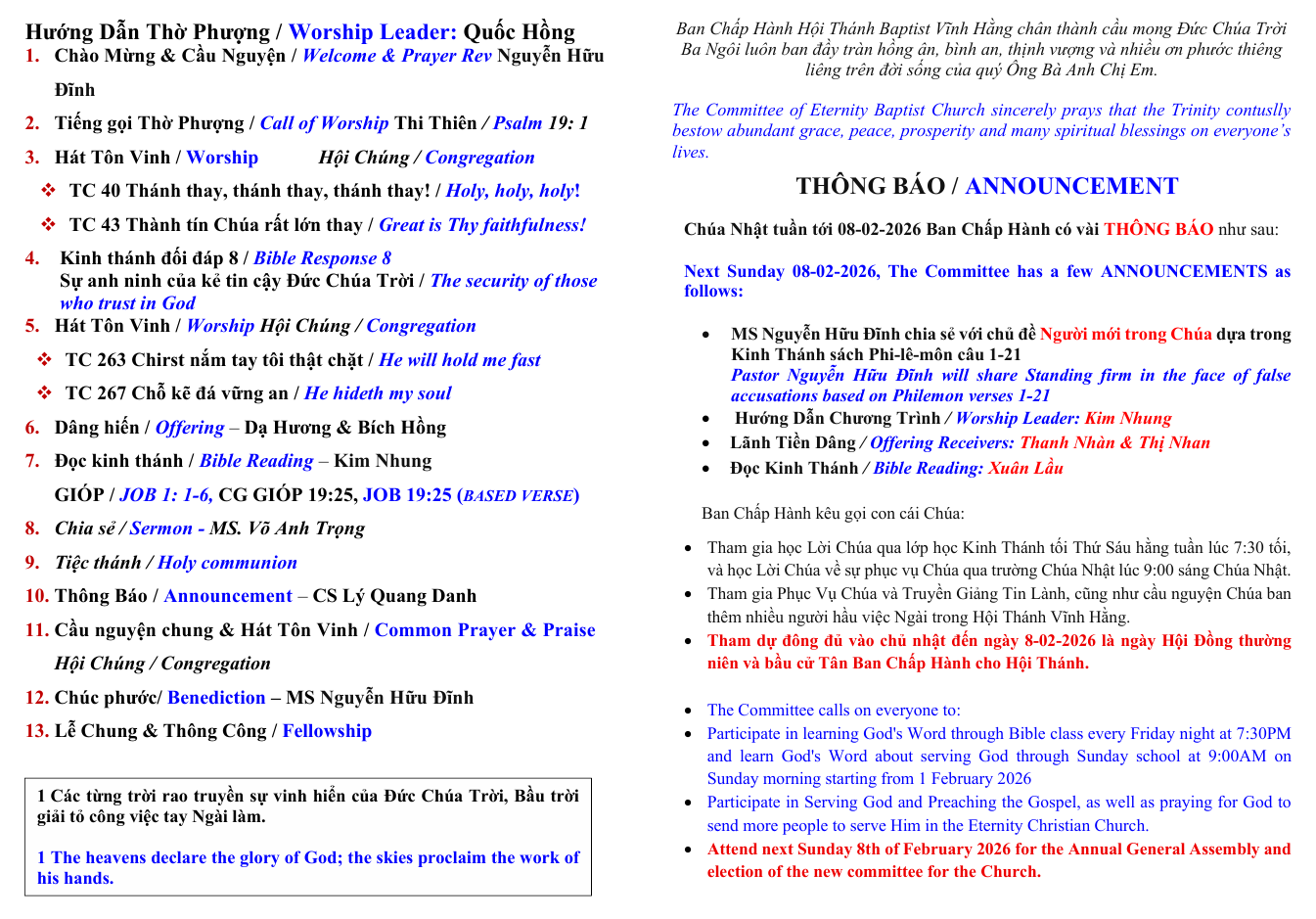 Hướng Dẫn Thờ Phượng / Worship Leader: Quốc Hồng
1. Chào Mừng & Cầu Nguyện / Welcome & Prayer Rev Nguyễn Hữu Đĩnh
2. Tiếng gọi Thờ Phượng / Call of Worship Thi Thiên / Psalm 19: 1
3. Hát Tôn Vinh / Worship Hội Chúng / Congregation
❖ TC 40 Thánh thay, thánh thay, thánh thay! / Holy, holy, holy!
❖ TC 43 Thành tín Chúa rất lớn thay / Great is Thy faithfulness!
4. Kinh thánh đối đáp 8 / Bible Response 8
Sự anh ninh của kẻ tin cậy Đức Chúa Trời / The security of those who trust in God
5. Hát Tôn Vinh / Worship Hội Chúng / Congregation
❖ TC 263 Chirst nắm tay tôi thật chặt / He will hold me fast
❖ TC 267 Chỗ kẽ đá vững an / He hideth my soul
6. Dâng hiến / Offering – Dạ Hương & Bích Hồng
7. Đọc kinh thánh / Bible Reading – Kim Nhung
GIÓP / JOB 1: 1-6, CG GIÓP 19:25, JOB 19:25 (BASED VERSE)
8. Chia sẻ / Sermon - MS. Võ Anh Trọng
9. Tiệc thánh / Holy communion
10. Thông Báo / Announcement – CS Lý Quang Danh
11. Cầu nguyện chung & Hát Tôn Vinh / Common Prayer & Praise
Hội Chúng / Congregation
12. Chúc phước/ Benediction – MS Nguyễn Hữu Đĩnh
13. Lễ Chung & Thông Công / Fellowship

1 Các từng trời rao truyền sự vinh hiển của Đức Chúa Trời, Bầu trời giải tỏ công việc tay Ngài làm.

1 The heavens declare the glory of God; the skies proclaim the work of his hands.

Ban Chấp Hành Hội Thánh Baptist Vĩnh Hằng chân thành cầu mong Đức Chúa Trời Ba Ngôi luôn ban đầy tràn hồng ân, bình an, thịnh vượng và nhiều ơn phước thiêng liêng trên đời sống của quý Ông Bà Anh Chị Em.

The Committee of Eternity Baptist Church sincerely prays that the Trinity contuslly bestow abundant grace, peace, prosperity and many spiritual blessings on everyone's lives.

THÔNG BÁO / ANNOUNCEMENT

Chúa Nhật tuần tới 08-02-2026 Ban Chấp Hành có vài THÔNG BÁO như sau:

Next Sunday 08-02-2026, The Committee has a few ANNOUNCEMENTS as follows:

• MS Nguyễn Hữu Đĩnh chia sẻ với chủ đề Người mới trong Chúa dựa trong Kinh Thánh sách Phi-lê-môn câu 1-21
Pastor Nguyễn Hữu Đĩnh will share Standing firm in the face of false accusations based on Philemon verses 1-21
• Hướng Dẫn Chương Trình / Worship Leader: Kim Nhung
• Lãnh Tiền Dâng / Offering Receivers: Thanh Nhàn & Thị Nhan
• Đọc Kinh Thánh / Bible Reading: Xuân Lầu

Ban Chấp Hành kêu gọi con cái Chúa:

• Tham gia học Lời Chúa qua lớp học Kinh Thánh tối Thứ Sáu hằng tuần lúc 7:30 tối, và học Lời Chúa về sự phục vụ Chúa qua trường Chúa Nhật lúc 9:00 sáng Chúa Nhật.
• Tham gia Phục Vụ Chúa và Truyền Giảng Tin Lành, cũng như cầu nguyện Chúa ban thêm nhiều người hầu việc Ngài trong Hội Thánh Vĩnh Hằng.
• Tham dự đông đủ vào chủ nhật đến ngày 8-02-2026 là ngày Hội Đồng thường niên và bầu cử Tân Ban Chấp Hành cho Hội Thánh.

• The Committee calls on everyone to:
• Participate in learning God's Word through Bible class every Friday night at 7:30PM and learn God's Word about serving God through Sunday school at 9:00AM on Sunday morning starting from 1 February 2026
• Participate in Serving God and Preaching the Gospel, as well as praying for God to send more people to serve Him in the Eternity Christian Church.
• Attend next Sunday 8th of February 2026 for the Annual General Assembly and election of the new committee for the Church.